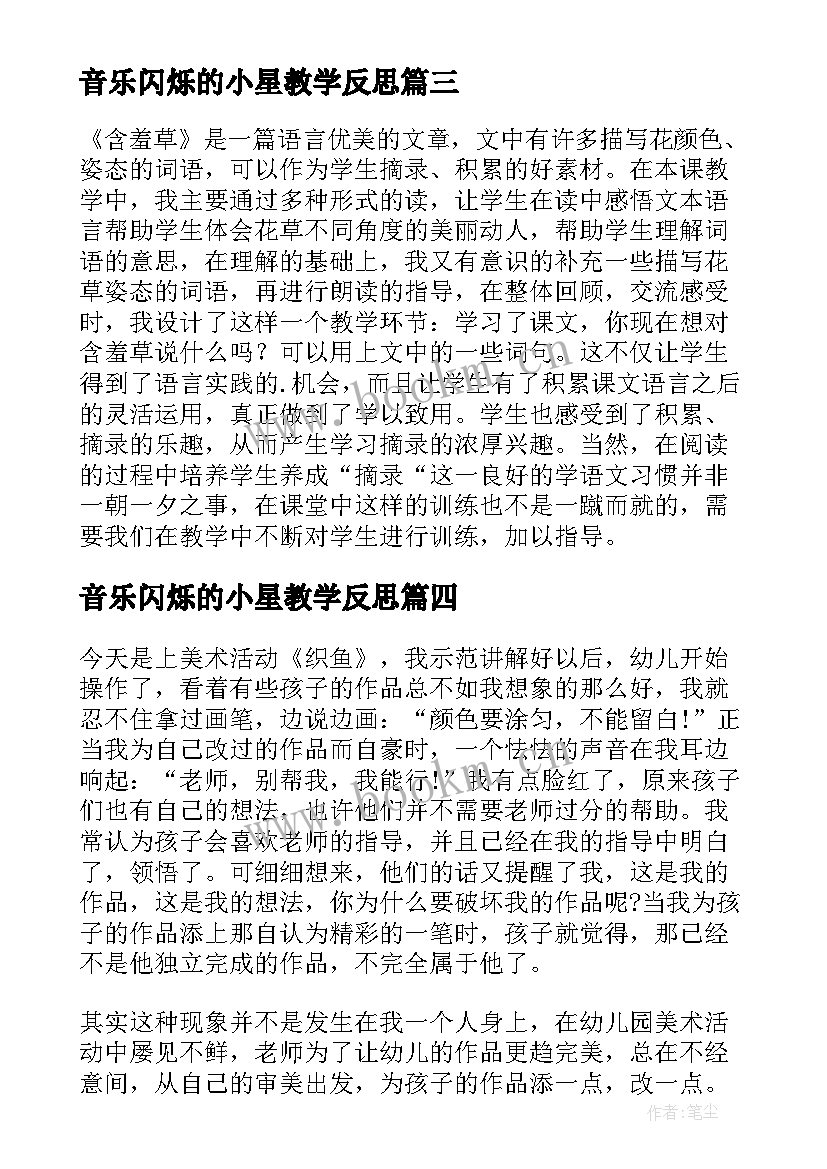 音乐闪烁的小星教学反思篇三

《含羞草》是一篇语言优美的文章，文中有许多描写花颜色、姿态的词语，可以作为学生摘录、积累的好素材。在本课教学中，我主要通过多种形式的读，让学生在读中感悟文本语言帮助学生体会花草不同角度的美丽动人，帮助学生理解词语的意思，在理解的基础上，我又有意识的补充一些描写花草姿态的词语，再进行朗读的指导，在整体回顾，交流感受时，我设计了这样一个教学环节：学习了课文，你现在想对含羞草说什么吗？可以用上文中的一些词句。这不仅让学生得到了语言实践的.机会，而且让学生有了积累课文语言之后的灵活运用，真正做到了学以致用。学生也感受到了积累、摘录的乐趣，从而产生学习摘录的浓厚兴趣。当然，在阅读的过程中培养学生养成“摘录“这一良好的学语文习惯并非一朝一夕之事，在课堂中这样的训练也不是一蹴而就的，需要我们在教学中不断对学生进行训练，加以指导。

音乐闪烁的小星教学反思篇四

今天是上美术活动《织鱼》，我示范讲解好以后，幼儿开始操作了，看着有些孩子的作品总不如我想象的那么好，我就忍不住拿过画笔，边说边画：“颜色要涂匀，不能留白!”正当我为自己改过的作品而自豪时，一个怯怯的声音在我耳边响起：“老师，别帮我，我能行!”我有点脸红了，原来孩子们也有自己的想法，也许他们并不需要老师过分的帮助。我常认为孩子会喜欢老师的指导，并且已经在我的指导中明白了，领悟了。可细细想来，他们的话又提醒了我，这是我的作品，这是我的想法，你为什么要破坏我的作品呢?当我为孩子的作品添上那自认为精彩的一笔时，孩子就觉得，那已经不是他独立完成的作品，不完全属于他了。

其实这种现象并不是发生在我一个人身上，在幼儿园美术活动中屡见不鲜，老师为了让幼儿的作品更趋完美，总在不经意间，从自己的审美出发，为孩子的作品添一点，改一点。

作者:笔尘